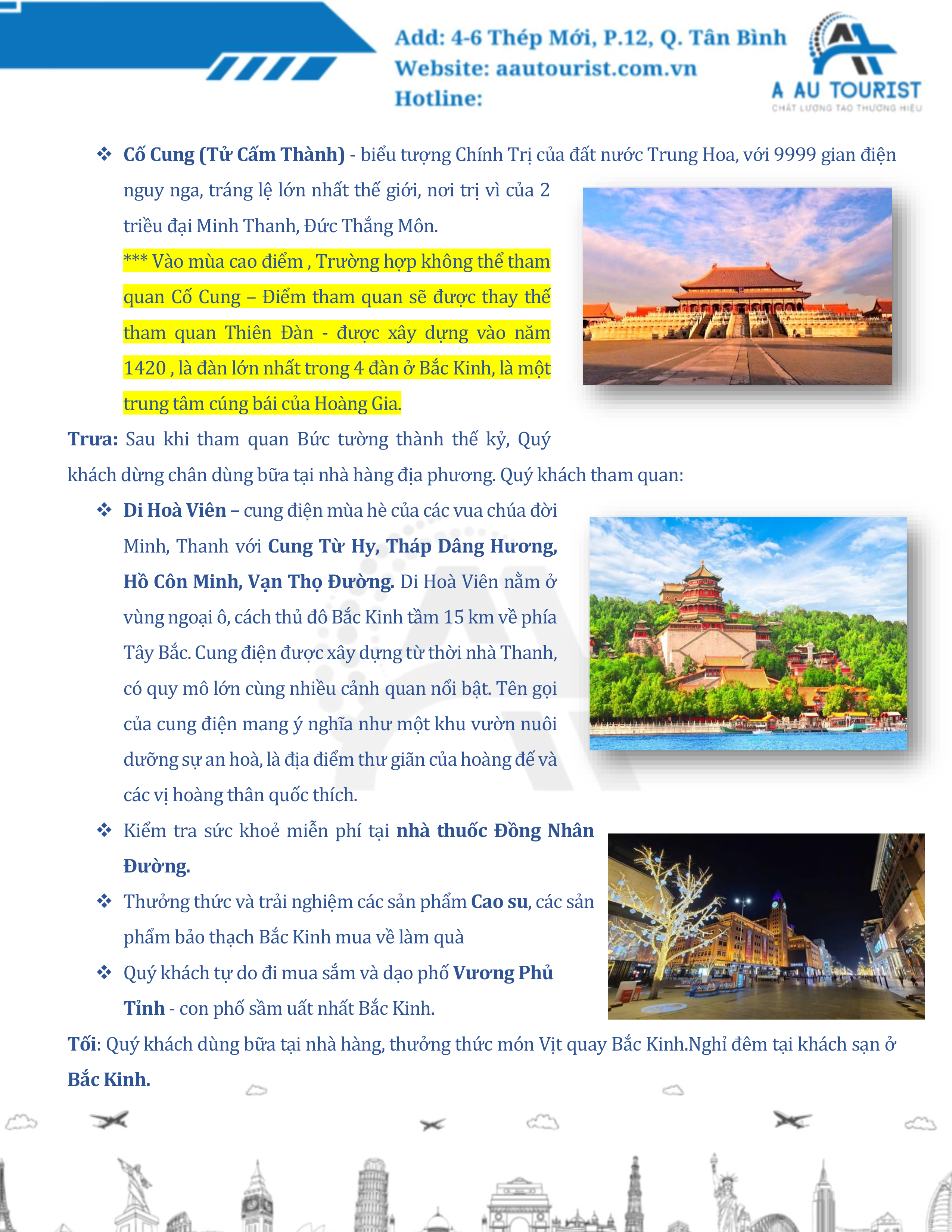 Add: 4-6 Thép Mới, P.12, Q. Tân Bình
Website: aautourist.com.vn
Hotline:

A AU TOURIST
CHẤT LƯỢNG TẠO THƯƠNG HIỆU

❖ Cố Cung (Tử Cấm Thành) - biểu tượng Chính Trị của đất nước Trung Hoa, với 9999 gian điện nguy nga, tráng lệ lớn nhất thế giới, nơi trị vì của 2 triều đại Minh Thanh, Đức Thắng Môn.
*** Vào mùa cao điểm , Trường hợp không thể tham quan Cố Cung – Điểm tham quan sẽ được thay thế tham quan Thiên Đàn - được xây dựng vào năm 1420 , là đàn lớn nhất trong 4 đàn ở Bắc Kinh, là một trung tâm cúng bái của Hoàng Gia.

Trưa: Sau khi tham quan Bức tường thành thế kỷ, Quý khách dừng chân dùng bữa tại nhà hàng địa phương. Quý khách tham quan:

❖ Di Hoà Viên – cung điện mùa hè của các vua chúa đời Minh, Thanh với Cung Từ Hy, Tháp Dâng Hương, Hồ Côn Minh, Vạn Thọ Đường. Di Hoà Viên nằm ở vùng ngoại ô, cách thủ đô Bắc Kinh tầm 15 km về phía Tây Bắc. Cung điện được xây dựng từ thời nhà Thanh, có quy mô lớn cùng nhiều cảnh quan nổi bật. Tên gọi của cung điện mang ý nghĩa như một khu vườn nuôi dưỡng sự an hoà, là địa điểm thư giãn của hoàng đế và các vị hoàng thân quốc thích.

❖ Kiểm tra sức khoẻ miễn phí tại nhà thuốc Đồng Nhân Đường.

❖ Thưởng thức và trải nghiệm các sản phẩm Cao su, các sản phẩm bảo thạch Bắc Kinh mua về làm quà

❖ Quý khách tự do đi mua sắm và dạo phố Vương Phủ Tỉnh - con phố sầm uất nhất Bắc Kinh.

Tối: Quý khách dùng bữa tại nhà hàng, thưởng thức món Vịt quay Bắc Kinh.Nghỉ đêm tại khách sạn ở Bắc Kinh.